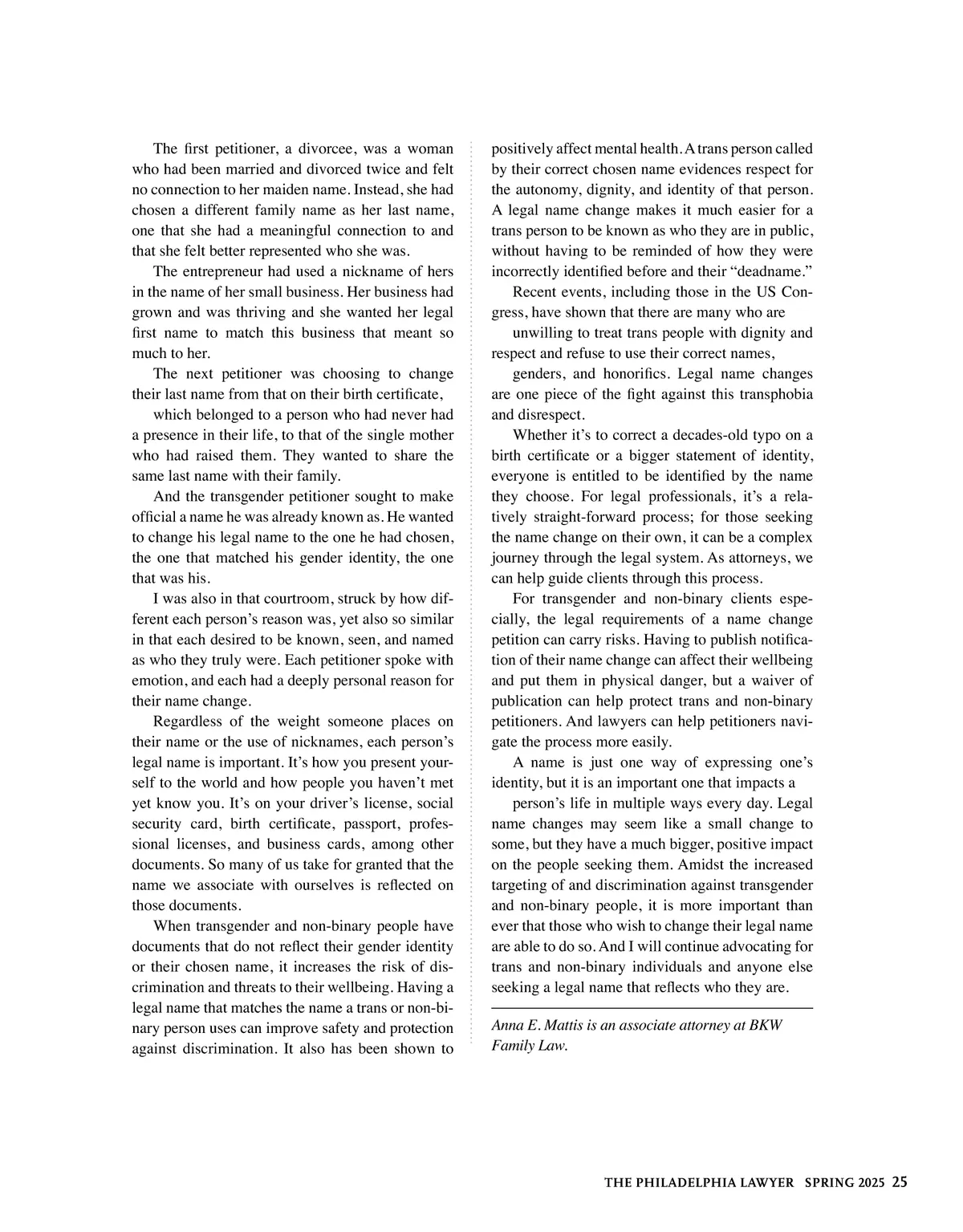 The first petitioner, a divorcee, was a woman who had been married and divorced twice and felt no connection to her maiden name. Instead, she had chosen a different family name as her last name, one that she had a meaningful connection to and that she felt better represented who she was.

The entrepreneur had used a nickname of hers in the name of her small business. Her business had grown and was thriving and she wanted her legal first name to match this business that meant so much to her.

The next petitioner was choosing to change their last name from that on their birth certificate,

which belonged to a person who had never had a presence in their life, to that of the single mother who had raised them. They wanted to share the same last name with their family.

And the transgender petitioner sought to make official a name he was already known as. He wanted to change his legal name to the one he had chosen, the one that matched his gender identity, the one that was his.

I was also in that courtroom, struck by how different each person's reason was, yet also so similar in that each desired to be known, seen, and named as who they truly were. Each petitioner spoke with emotion, and each had a deeply personal reason for their name change.

Regardless of the weight someone places on their name or the use of nicknames, each person's legal name is important. It's how you present yourself to the world and how people you haven't met yet know you. It's on your driver's license, social security card, birth certificate, passport, professional licenses, and business cards, among other documents. So many of us take for granted that the name we associate with ourselves is reflected on those documents.

When transgender and non-binary people have documents that do not reflect their gender identity or their chosen name, it increases the risk of discrimination and threats to their wellbeing. Having a legal name that matches the name a trans or non-binary person uses can improve safety and protection against discrimination. It also has been shown to positively affect mental health. A trans person called by their correct chosen name evidences respect for the autonomy, dignity, and identity of that person. A legal name change makes it much easier for a trans person to be known as who they are in public, without having to be reminded of how they were incorrectly identified before and their "deadname."

Recent events, including those in the US Congress, have shown that there are many who are

unwilling to treat trans people with dignity and respect and refuse to use their correct names,

genders, and honorifics. Legal name changes are one piece of the fight against this transphobia and disrespect.

Whether it's to correct a decades-old typo on a birth certificate or a bigger statement of identity, everyone is entitled to be identified by the name they choose. For legal professionals, it's a relatively straight-forward process; for those seeking the name change on their own, it can be a complex journey through the legal system. As attorneys, we can help guide clients through this process.

For transgender and non-binary clients especially, the legal requirements of a name change petition can carry risks. Having to publish notification of their name change can affect their wellbeing and put them in physical danger, but a waiver of publication can help protect trans and non-binary petitioners. And lawyers can help petitioners navigate the process more easily.

A name is just one way of expressing one's identity, but it is an important one that impacts a

person's life in multiple ways every day. Legal name changes may seem like a small change to some, but they have a much bigger, positive impact on the people seeking them. Amidst the increased targeting of and discrimination against transgender and non-binary people, it is more important than ever that those who wish to change their legal name are able to do so. And I will continue advocating for trans and non-binary individuals and anyone else seeking a legal name that reflects who they are.

Anna E. Mattis is an associate attorney at BKW Family Law.

THE PHILADELPHIA LAWYER SPRING 2025 25